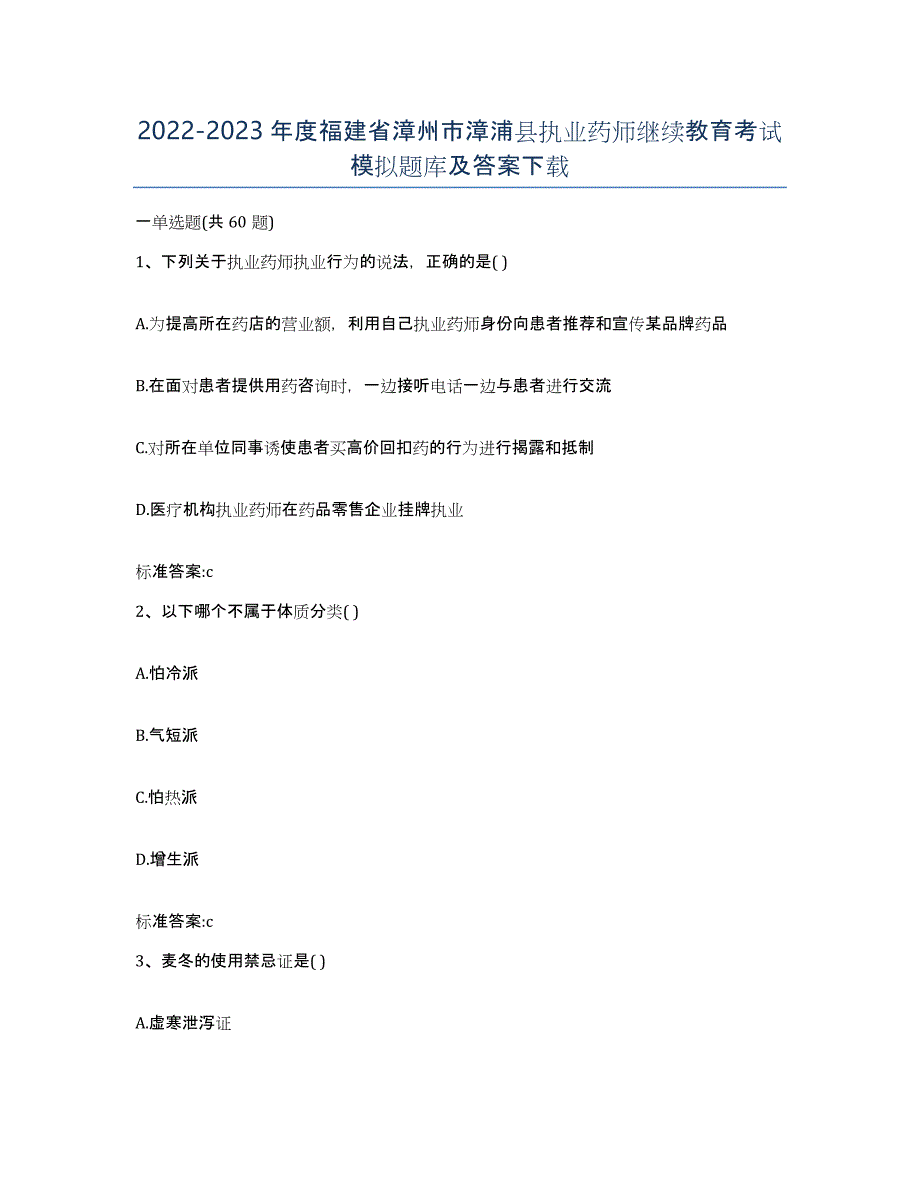 2022-2023年度福建省漳州市漳浦县执业药师继续教育考试模拟题库及答案下载

一单选题(共60题)

1、下列关于执业药师执业行为的说法，正确的是( )

A.为提高所在药店的营业额，利用自己执业药师身份向患者推荐和宣传某品牌药品

B.在面对患者提供用药咨询时，一边接听电话一边与患者进行交流

C.对所在单位同事诱使患者买高价回扣药的行为进行揭露和抵制

D.医疗机构执业药师在药品零售企业挂牌执业

标准答案:c

2、以下哪个不属于体质分类( )

A.怕冷派

B.气短派

C.怕热派

D.增生派

标准答案:c

3、麦冬的使用禁忌证是( )

A.虚寒泄泻证